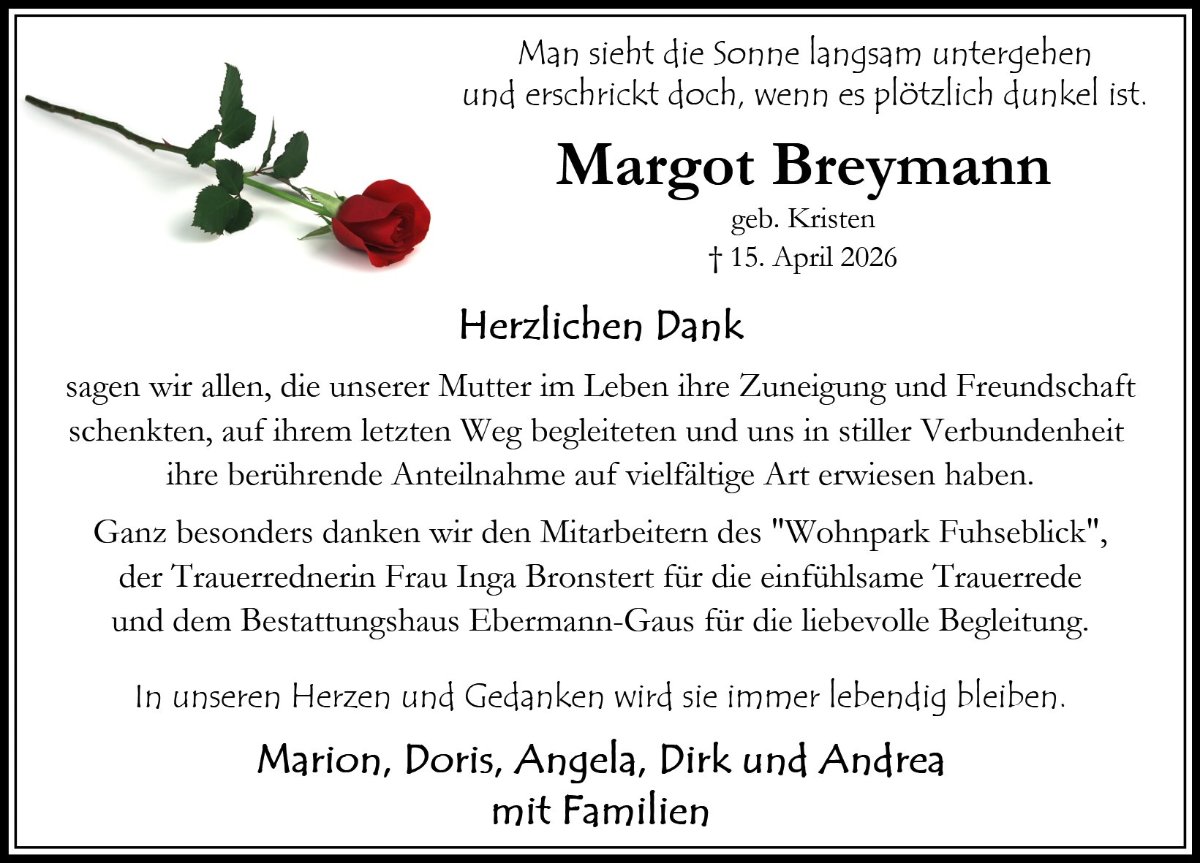 Man sieht die Sonne langsam untergehen
und erschrickt doch, wenn es plötzlich dunkel ist.

Margot Breymann

geb. Kristen
† 15. April 2026

Herzlichen Dank

sagen wir allen, die unserer Mutter im Leben ihre Zuneigung und Freundschaft schenkten, auf ihrem letzten Weg begleiteten und uns in stiller Verbundenheit ihre berührende Anteilnahme auf vielfältige Art erwiesen haben.

Ganz besonders danken wir den Mitarbeitern des "Wohnpark Fuhseblick", der Trauerrednerin Frau Inga Bronstert für die einfühlsame Trauerrede und dem Bestattungshaus Ebermann-Gaus für die liebevolle Begleitung.

In unseren Herzen und Gedanken wird sie immer lebendig bleiben.

Marion, Doris, Angela, Dirk und Andrea
mit Familien